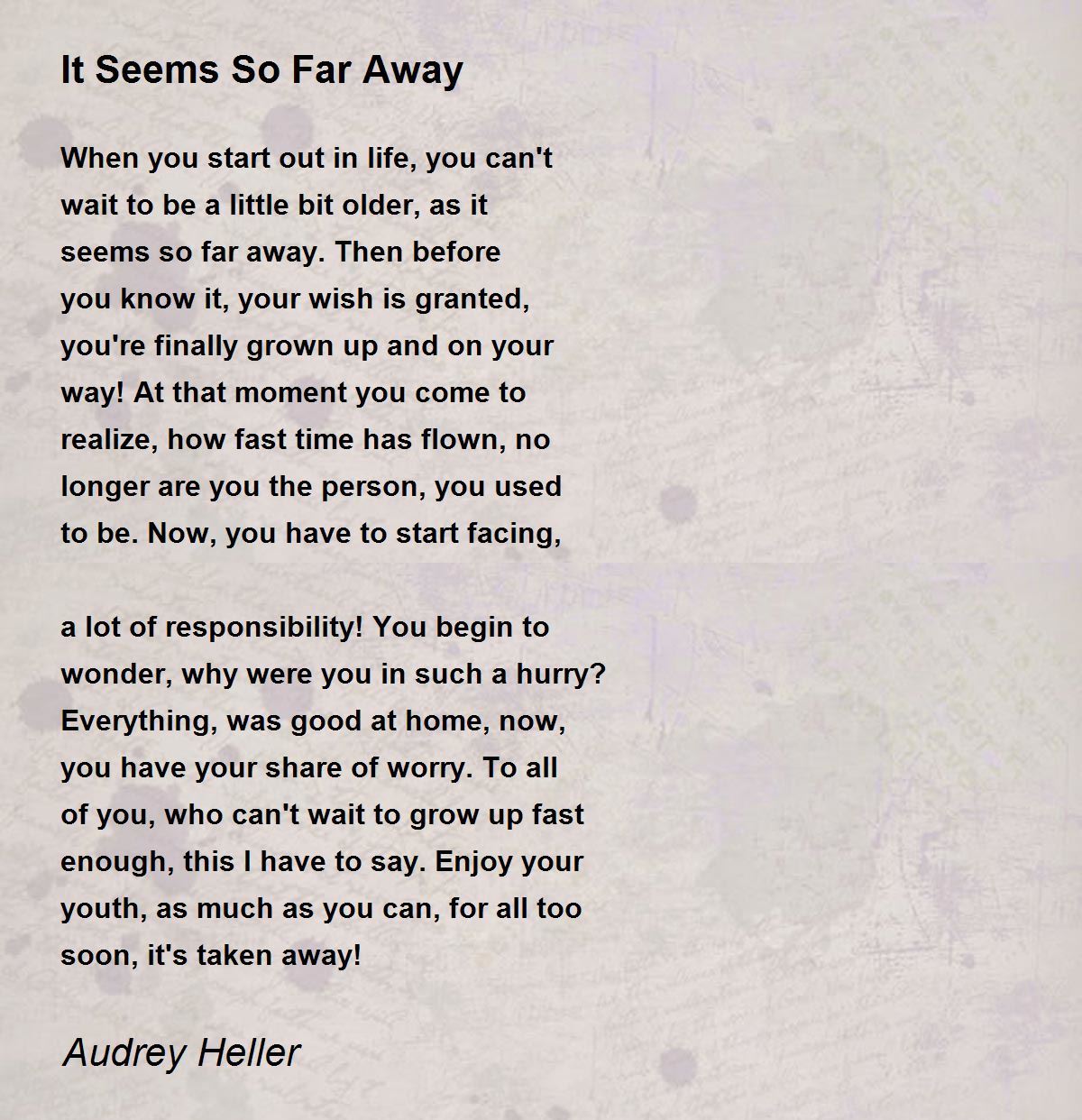 It Seems So Far Away

When you start out in life, you can't
wait to be a little bit older, as it
seems so far away. Then before
you know it, your wish is granted,
you're finally grown up and on your
way! At that moment you come to
realize, how fast time has flown, no
longer are you the person, you used
to be. Now, you have to start facing,

a lot of responsibility! You begin to
wonder, why were you in such a hurry?
Everything, was good at home, now,
you have your share of worry. To all
of you, who can't wait to grow up fast
enough, this I have to say. Enjoy your
youth, as much as you can, for all too
soon, it's taken away!

Audrey Heller